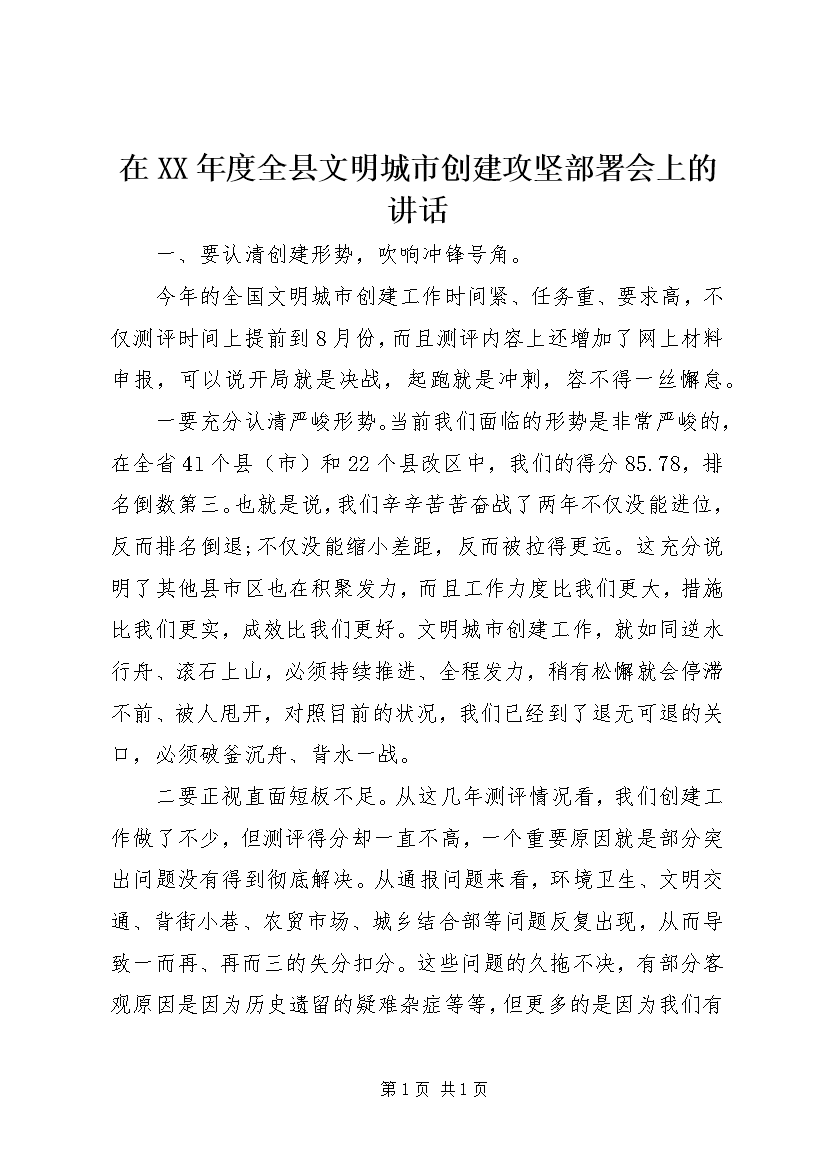 在XX年度全县文明城市创建攻坚部署会上的讲话

一、要认清创建形势，吹响冲锋号角。

今年的全国文明城市创建工作时间紧、任务重、要求高，不仅测评时间上提前到8月份，而且测评内容上还增加了网上材料申报，可以说开局就是决战，起跑就是冲刺，容不得一丝懈怠。

一要充分认清严峻形势。当前我们面临的形势是非常严峻的，在全省41个县（市）和22个县改区中，我们的得分85.78，排名倒数第三。也就是说，我们辛辛苦苦奋战了两年不仅没能进位，反而排名倒退;不仅没能缩小差距，反而被拉得更远。这充分说明了其他县市区也在积聚发力，而且工作力度比我们更大，措施比我们更实，成效比我们更好。文明城市创建工作，就如同逆水行舟、滚石上山，必须持续推进、全程发力，稍有松懈就会停滞不前、被人甩开，对照目前的状况，我们已经到了退无可退的关口，必须破釜沉舟、背水一战。

二要正视直面短板不足。从这几年测评情况看，我们创建工作做了不少，但测评得分却一直不高，一个重要原因就是部分突出问题没有得到彻底解决。从通报问题来看，环境卫生、文明交通、背街小巷、农贸市场、城乡结合部等问题反复出现，从而导致一而再、再而三的失分扣分。这些问题的久拖不决，有部分客观原因是因为历史遗留的疑难杂症等等，但更多的是因为我们有

第1页 共1页